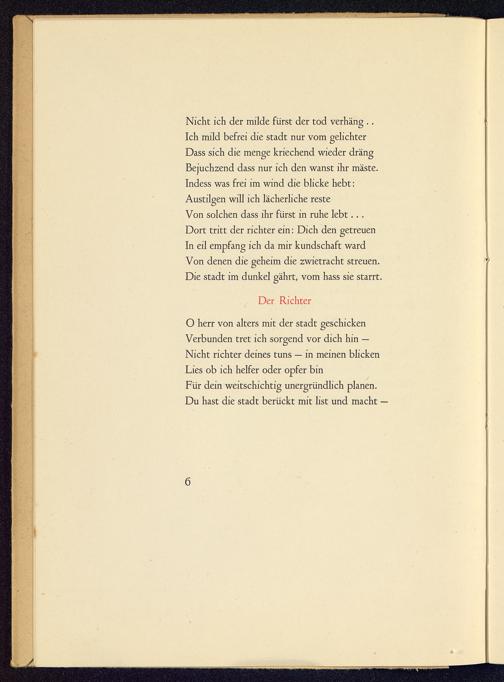 Nicht ich der milde fürst der tod verhäng . .
Ich mild befrei die stadt nur vom gelichter
Dass sich die menge kriechend wieder dräng
Bejuchzend dass nur ich den wanst ihr mäste.
Indess was frei im wind die blicke hebt:
Austilgen will ich lächerliche reste
Von solchen dass ihr fürst in ruhe lebt . . .
Dort tritt der richter ein: Dich den getreuen
In eil empfang ich da mir kundschaft ward
Von denen die geheim die zwietracht streuen.
Die stadt im dunkel gährt, vom hass sie starrt.

Der Richter

O herr von alters mit der stadt geschicken
Verbunden tret ich sorgend vor dich hin —
Nicht richter deines tuns — in meinen blicken
Lies ob ich helfer oder opfer bin
Für dein weitschichtig unergründlich planen.
Du hast die stadt berückt mit list und macht —

6